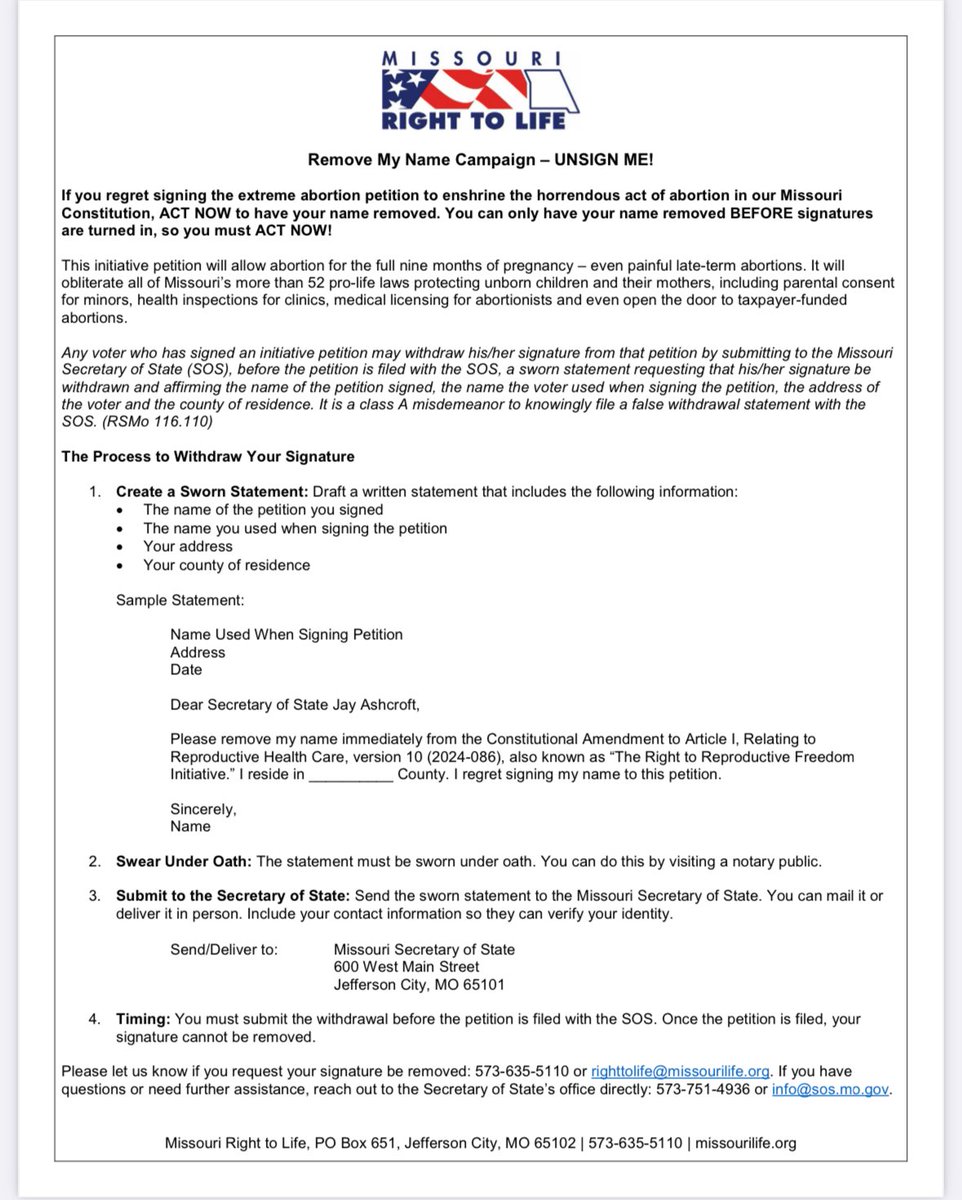 MISSOURI
RIGHT TO LIFE

Remove My Name Campaign – UNSIGN ME!

If you regret signing the extreme abortion petition to enshrine the horrendous act of abortion in our Missouri Constitution, ACT NOW to have your name removed. You can only have your name removed BEFORE signatures are turned in, so you must ACT NOW!

This initiative petition will allow abortion for the full nine months of pregnancy – even painful late-term abortions. It will obliterate all of Missouri's more than 52 pro-life laws protecting unborn children and their mothers, including parental consent for minors, health inspections for clinics, medical licensing for abortionists and even open the door to taxpayer-funded abortions.

Any voter who has signed an initiative petition may withdraw his/her signature from that petition by submitting to the Missouri Secretary of State (SOS), before the petition is filed with the SOS, a sworn statement requesting that his/her signature be withdrawn and affirming the name of the petition signed, the name the voter used when signing the petition, the address of the voter and the county of residence. It is a class A misdemeanor to knowingly file a false withdrawal statement with the SOS. (RSMo 116.110)

The Process to Withdraw Your Signature

1. Create a Sworn Statement: Draft a written statement that includes the following information:
• The name of the petition you signed
• The name you used when signing the petition
• Your address
• Your county of residence

Sample Statement:

Name Used When Signing Petition
Address
Date

Dear Secretary of State Jay Ashcroft,

Please remove my name immediately from the Constitutional Amendment to Article I, Relating to Reproductive Health Care, version 10 (2024-086), also known as "The Right to Reproductive Freedom Initiative." I reside in __________ County. I regret signing my name to this petition.

Sincerely,
Name

2. Swear Under Oath: The statement must be sworn under oath. You can do this by visiting a notary public.

3. Submit to the Secretary of State: Send the sworn statement to the Missouri Secretary of State. You can mail it or deliver it in person. Include your contact information so they can verify your identity.

Send/Deliver to: Missouri Secretary of State
600 West Main Street
Jefferson City, MO 65101

4. Timing: You must submit the withdrawal before the petition is filed with the SOS. Once the petition is filed, your signature cannot be removed.

Please let us know if you request your signature be removed: 573-635-5110 or righttolife@missourilife.org. If you have questions or need further assistance, reach out to the Secretary of State's office directly: 573-751-4936 or info@sos.mo.gov.

Missouri Right to Life, PO Box 651, Jefferson City, MO 65102 | 573-635-5110 | missourilife.org